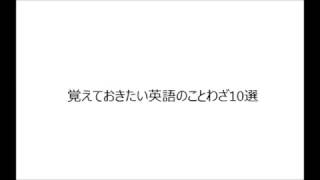 覚えておきたい英語のことわざ10選